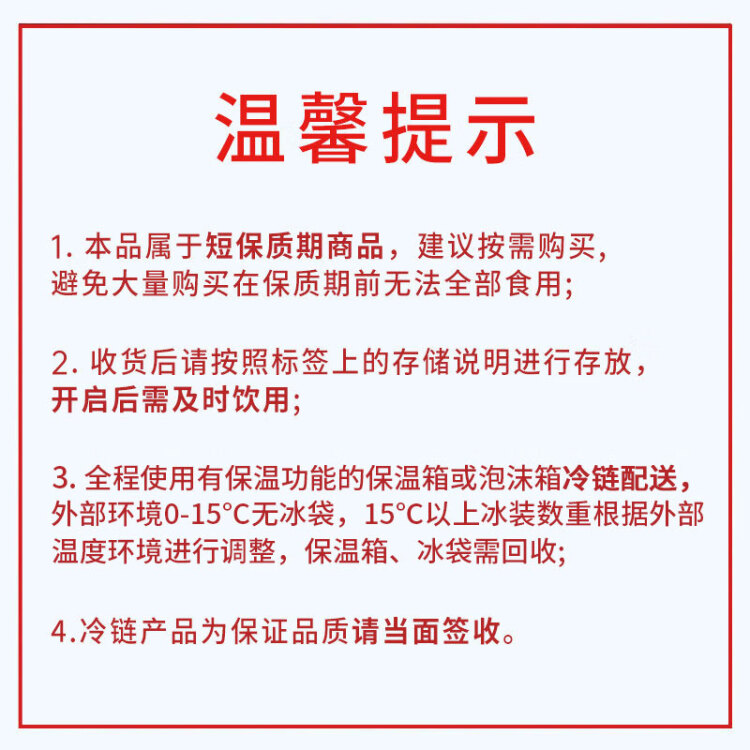 温馨提示

1. 本品属于短保质期商品，建议按需购买，避免大量购买在保质期前无法全部食用；

2. 收货后请按照标签上的存储说明进行存放，开启后需及时饮用；

3. 全程使用有保温功能的保温箱或泡沫箱冷链配送，外部环境0-15°C无冰袋，15°C以上冰装数重根据外部温度环境进行调整，保温箱、冰袋需回收；

4.冷链产品为保证品质请当面签收。